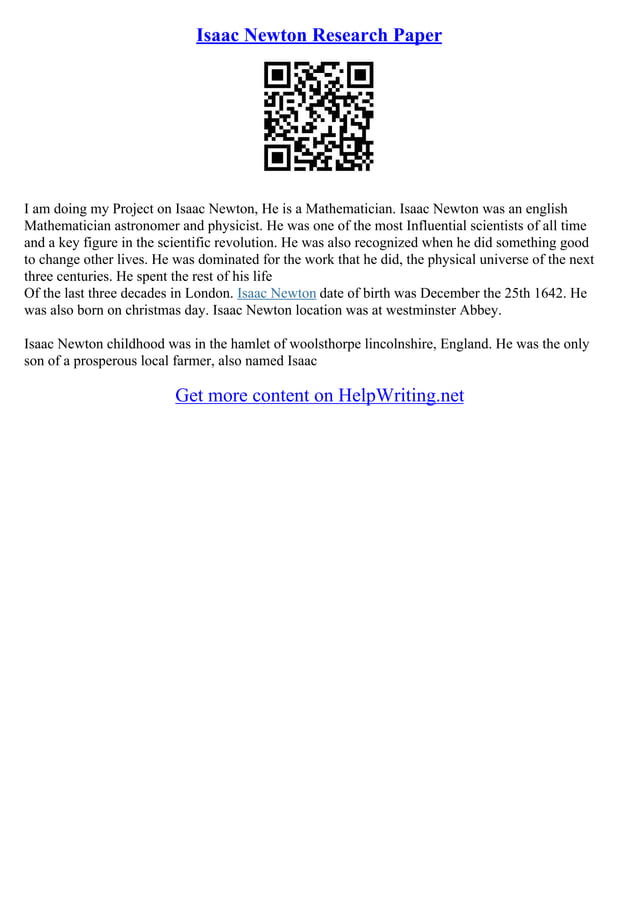 Isaac Newton Research Paper

I am doing my Project on Isaac Newton, He is a Mathematician. Isaac Newton was an english Mathematician astronomer and physicist. He was one of the most Influential scientists of all time and a key figure in the scientific revolution. He was also recognized when he did something good to change other lives. He was dominated for the work that he did, the physical universe of the next three centuries. He spent the rest of his life
Of the last three decades in London. Isaac Newton date of birth was December the 25th 1642. He was also born on christmas day. Isaac Newton location was at westminster Abbey.

Isaac Newton childhood was in the hamlet of woolsthorpe lincolnshire, England. He was the only son of a prosperous local farmer, also named Isaac

Get more content on HelpWriting.net